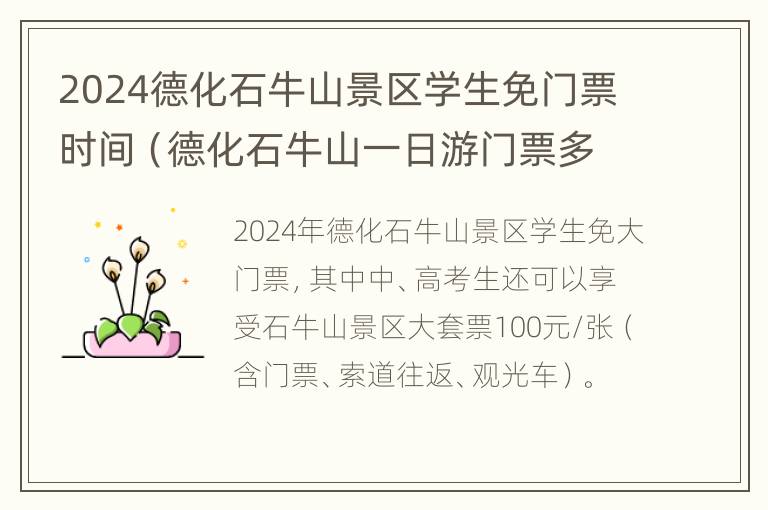 2024德化石牛山景区学生免门票时间（德化石牛山一日游门票多

2024年德化石牛山景区学生免大门票，其中中、高考生还可以享受石牛山景区大套票100元/张（含门票、索道往返、观光车）。